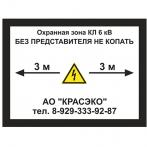 Охранная зона КЛ 6 кВ
БЕЗ ПРЕДСТАВИТЕЛЯ НЕ КОПАТЬ

3 м

3 м

АО "КРАСЭКО"
тел. 8-929-333-92-87